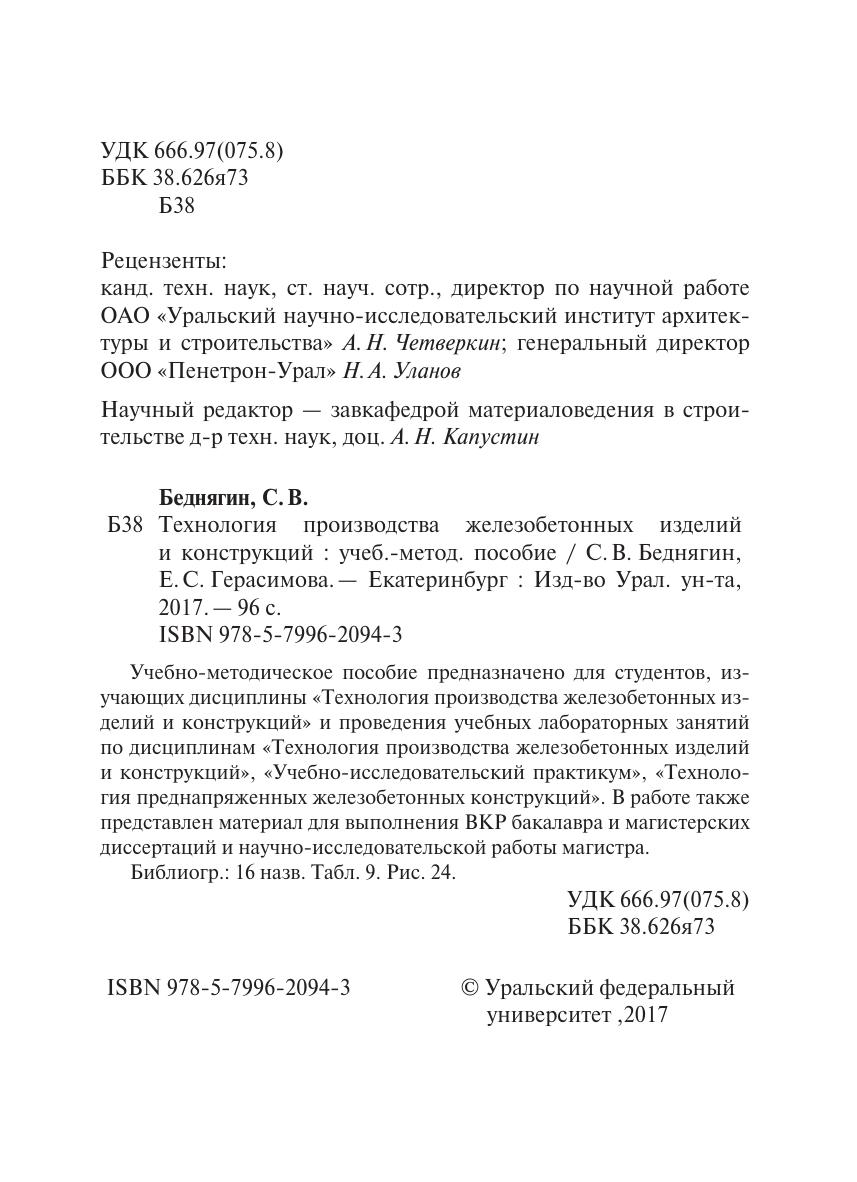 УДК 666.97(075.8)
ББК 38.626я73
Б38

Рецензенты:
канд. техн. наук, ст. науч. сотр., директор по научной работе ОАО «Уральский научно-исследовательский институт архитектуры и строительства» А. Н. Четверкин; генеральный директор ООО «Пенетрон-Урал» Н. А. Уланов

Научный редактор — завкафедрой материаловедения в строительстве д-р техн. наук, доц. А. Н. Капустин

Беднягин, С. В.
Б38 Технология производства железобетонных изделий и конструкций : учеб.-метод. пособие / С. В. Беднягин, Е. С. Герасимова. — Екатеринбург : Изд-во Урал. ун-та, 2017. — 96 с.
ISBN 978-5-7996-2094-3

Учебно-методическое пособие предназначено для студентов, изучающих дисциплины «Технология производства железобетонных изделий и конструкций» и проведения учебных лабораторных занятий по дисциплинам «Технология производства железобетонных изделий и конструкций», «Учебно-исследовательский практикум», «Технология преднапряженных железобетонных конструкций». В работе также представлен материал для выполнения ВКР бакалавра и магистерских диссертаций и научно-исследовательской работы магистра.
Библиогр.: 16 назв. Табл. 9. Рис. 24.

УДК 666.97(075.8)
ББК 38.626я73

ISBN 978-5-7996-2094-3

© Уральский федеральный университет ,2017